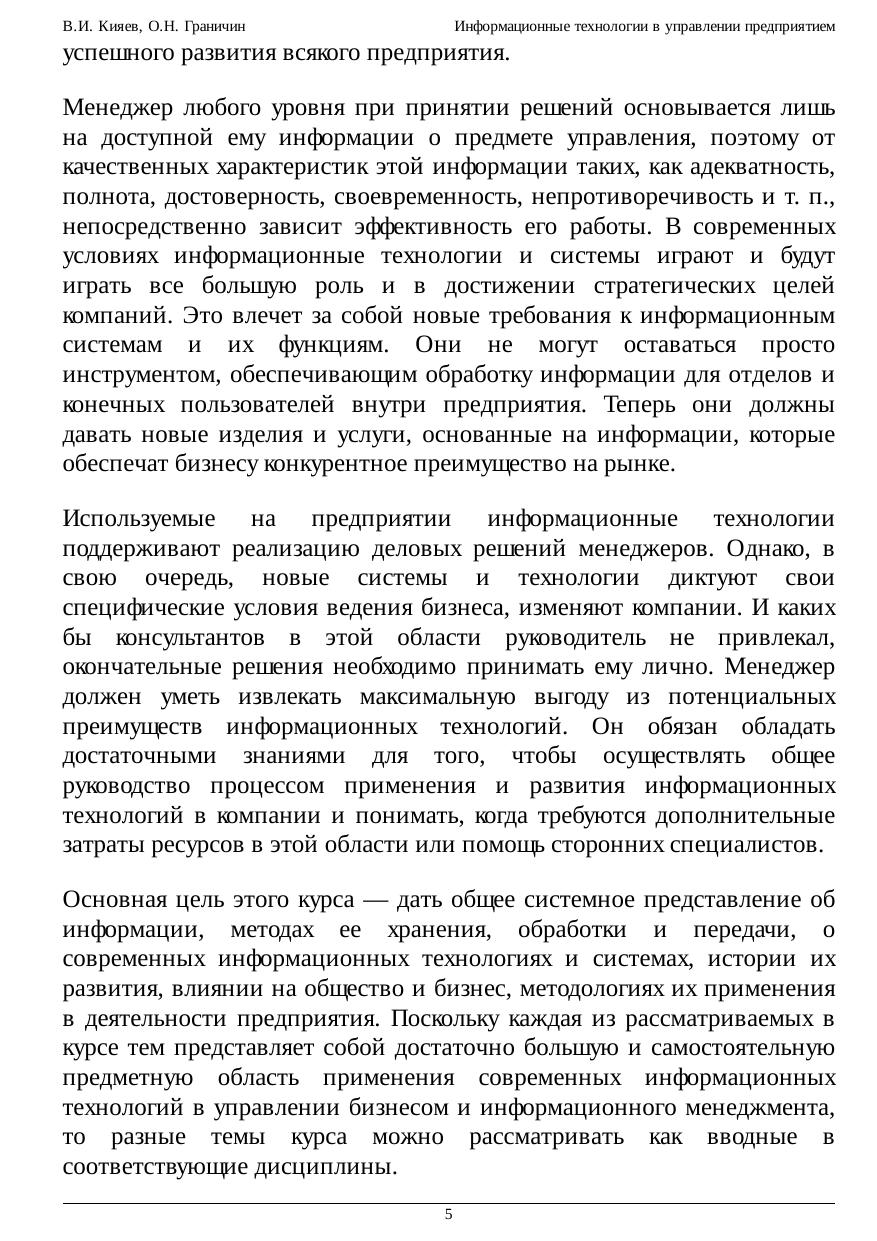 В.И. Кияев, О.Н. Граничин Информационные технологии в управлении предприятием

успешного развития всякого предприятия.

Менеджер любого уровня при принятии решений основывается лишь на доступной ему информации о предмете управления, поэтому от качественных характеристик этой информации таких, как адекватность, полнота, достоверность, своевременность, непротиворечивость и т. п., непосредственно зависит эффективность его работы. В современных условиях информационные технологии и системы играют и будут играть все большую роль и в достижении стратегических целей компаний. Это влечет за собой новые требования к информационным системам и их функциям. Они не могут оставаться просто инструментом, обеспечивающим обработку информации для отделов и конечных пользователей внутри предприятия. Теперь они должны давать новые изделия и услуги, основанные на информации, которые обеспечат бизнесу конкурентное преимущество на рынке.

Используемые на предприятии информационные технологии поддерживают реализацию деловых решений менеджеров. Однако, в свою очередь, новые системы и технологии диктуют свои специфические условия ведения бизнеса, изменяют компании. И каких бы консультантов в этой области руководитель не привлекал, окончательные решения необходимо принимать ему лично. Менеджер должен уметь извлекать максимальную выгоду из потенциальных преимуществ информационных технологий. Он обязан обладать достаточными знаниями для того, чтобы осуществлять общее руководство процессом применения и развития информационных технологий в компании и понимать, когда требуются дополнительные затраты ресурсов в этой области или помощь сторонних специалистов.

Основная цель этого курса — дать общее системное представление об информации, методах ее хранения, обработки и передачи, о современных информационных технологиях и системах, истории их развития, влиянии на общество и бизнес, методологиях их применения в деятельности предприятия. Поскольку каждая из рассматриваемых в курсе тем представляет собой достаточно большую и самостоятельную предметную область применения современных информационных технологий в управлении бизнесом и информационного менеджмента, то разные темы курса можно рассматривать как вводные в соответствующие дисциплины.

5